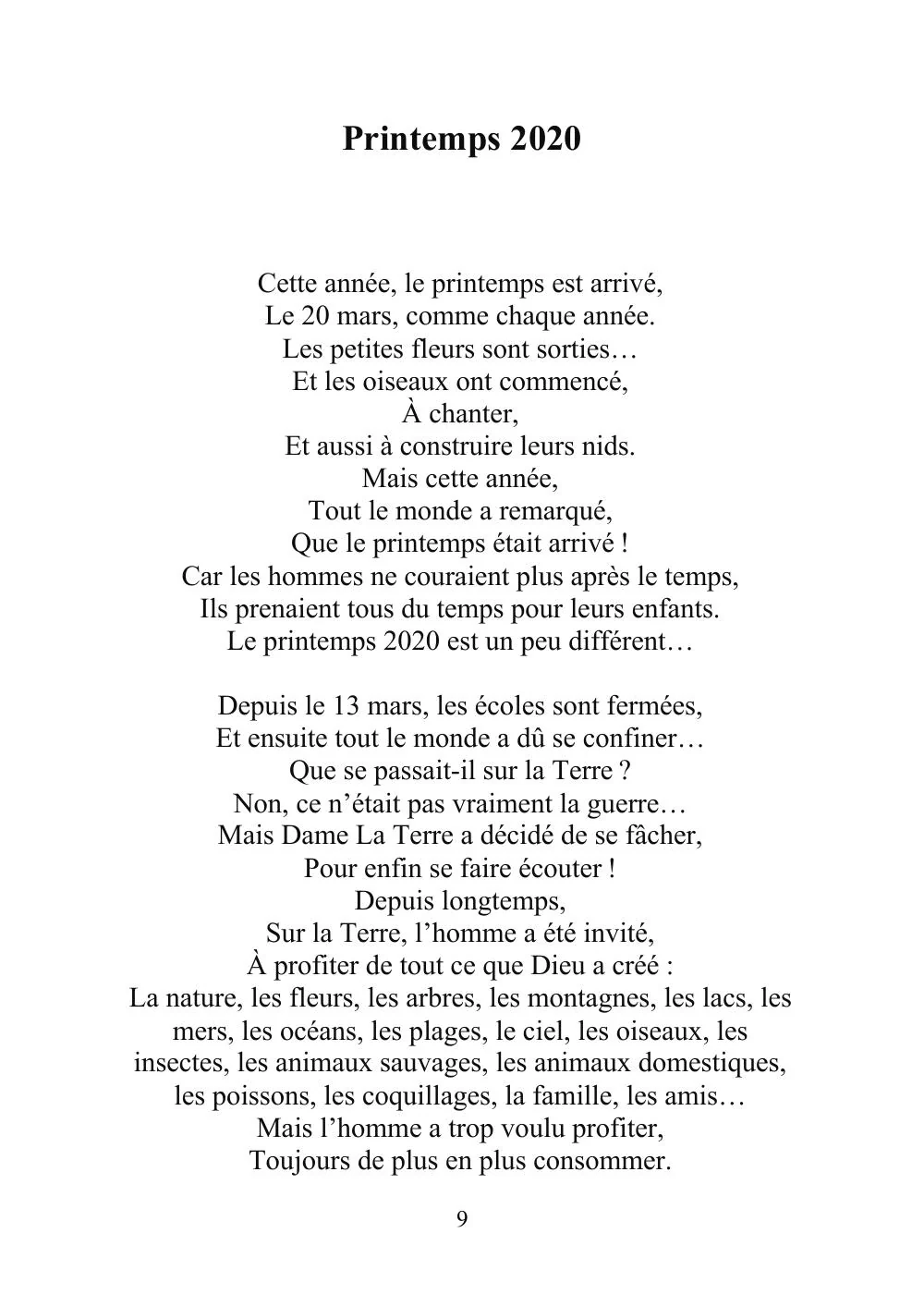 Printemps 2020

Cette année, le printemps est arrivé,
Le 20 mars, comme chaque année.
Les petites fleurs sont sorties…
Et les oiseaux ont commencé,
À chanter,
Et aussi à construire leurs nids.
Mais cette année,
Tout le monde a remarqué,
Que le printemps était arrivé !
Car les hommes ne couraient plus après le temps,
Ils prenaient tous du temps pour leurs enfants.
Le printemps 2020 est un peu différent…

Depuis le 13 mars, les écoles sont fermées,
Et ensuite tout le monde a dû se confiner…
Que se passait-il sur la Terre ?
Non, ce n'était pas vraiment la guerre…
Mais Dame La Terre a décidé de se fâcher,
Pour enfin se faire écouter !
Depuis longtemps,
Sur la Terre, l'homme a été invité,
À profiter de tout ce que Dieu a créé :
La nature, les fleurs, les arbres, les montagnes, les lacs, les mers, les océans, les plages, le ciel, les oiseaux, les insectes, les animaux sauvages, les animaux domestiques, les poissons, les coquillages, la famille, les amis…
Mais l'homme a trop voulu profiter,
Toujours de plus en plus consommer.

9